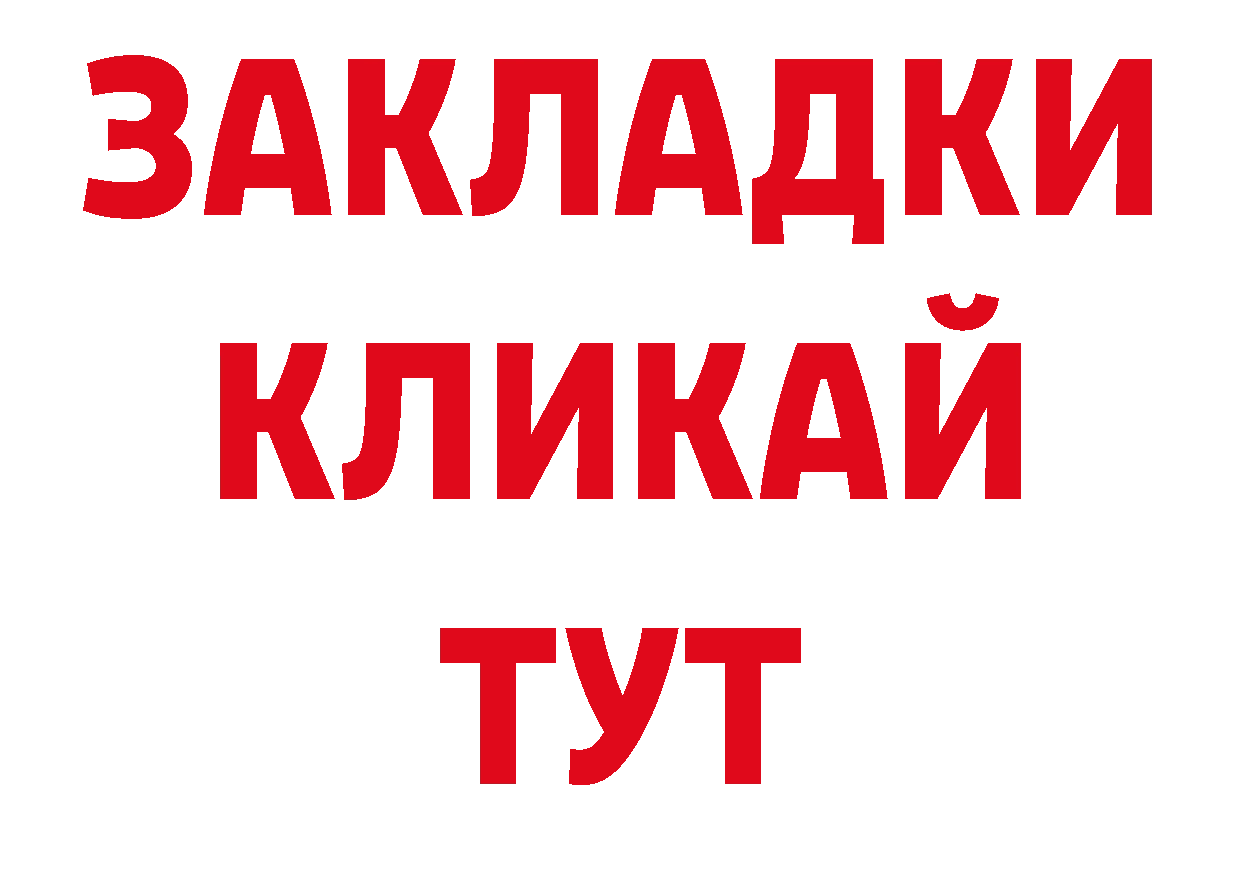 ЗАКЛАДКИ
КЛИКАЙ
ТУТ